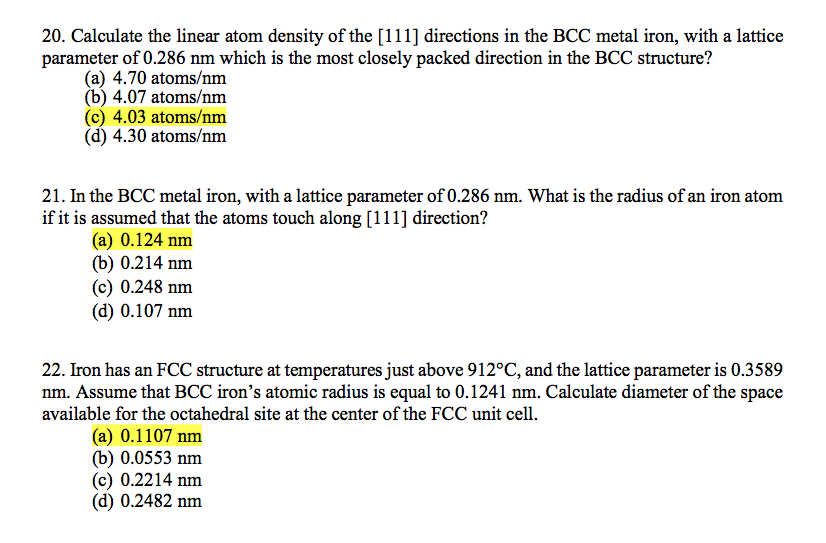 20. Calculate the linear atom density of the [111] directions in the BCC metal iron, with a lattice parameter of 0.286 nm which is the most closely packed direction in the BCC structure?
(a) 4.70 atoms/nm
(b) 4.07 atoms/nm
(c) 4.03 atoms/nm
(d) 4.30 atoms/nm

21. In the BCC metal iron, with a lattice parameter of 0.286 nm. What is the radius of an iron atom if it is assumed that the atoms touch along [111] direction?
(a) 0.124 nm
(b) 0.214 nm
(c) 0.248 nm
(d) 0.107 nm

22. Iron has an FCC structure at temperatures just above 912°C, and the lattice parameter is 0.3589 nm. Assume that BCC iron's atomic radius is equal to 0.1241 nm. Calculate diameter of the space available for the octahedral site at the center of the FCC unit cell.
(a) 0.1107 nm
(b) 0.0553 nm
(c) 0.2214 nm
(d) 0.2482 nm